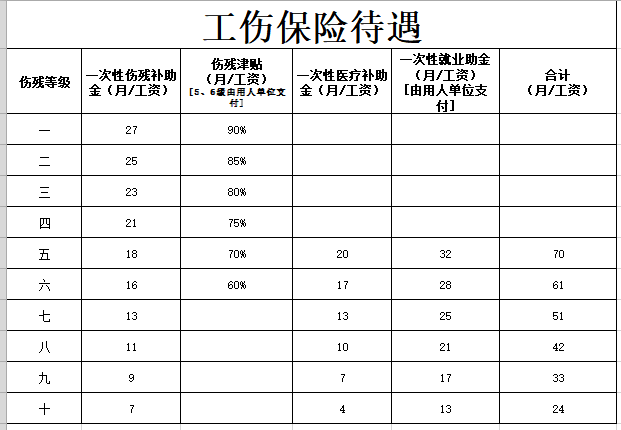 工伤保险待遇

| 伤残等级 | 一次性伤残补助金（月/工资） | 伤残津贴（月/工资）[5、6级由用人单位支付] | 一次性医疗补助金（月/工资） | 一次性就业助金（月/工资）[由用人单位支付] | 合计（月/工资） |
|---|---|---|---|---|---|
| 一 | 27 | 90% | | | |
| 二 | 25 | 85% | | | |
| 三 | 23 | 80% | | | |
| 四 | 21 | 75% | | | |
| 五 | 18 | 70% | 20 | 32 | 70 |
| 六 | 16 | 60% | 17 | 28 | 61 |
| 七 | 13 | | 13 | 25 | 51 |
| 八 | 11 | | 10 | 21 | 42 |
| 九 | 9 | | 7 | 17 | 33 |
| 十 | 7 | | 4 | 13 | 24 |